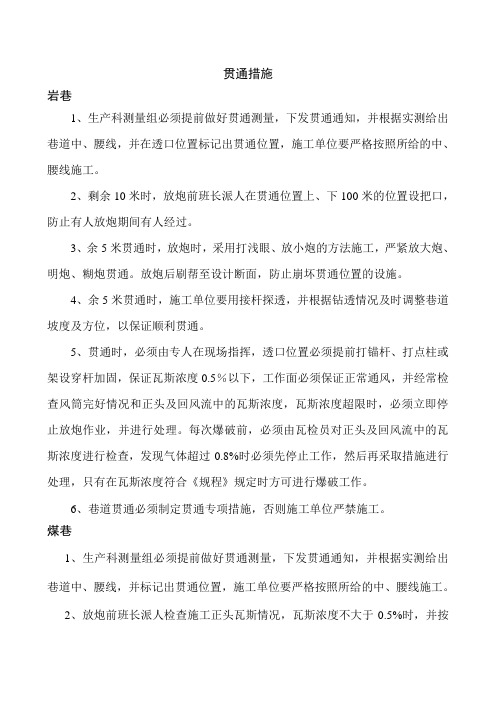 贯通措施

岩巷

1、生产科测量组必须提前做好贯通测量，下发贯通通知，并根据实测给出巷道中、腰线，并在透口位置标记出贯通位置，施工单位要严格按照所给的中、腰线施工。

2、剩余 10 米时，放炮前班长派人在贯通位置上、下 100 米的位置设把口，防止有人放炮期间有人经过。

3、余 5 米贯通时，放炮时，采用打浅眼、放小炮的方法施工，严紧放大炮、明炮、糊炮贯通。放炮后刷帮至设计断面，防止崩坏贯通位置的设施。

4、余 5 米贯通时，施工单位要用接杆探透，并根据钻透情况及时调整巷道坡度及方位，以保证顺利贯通。

5、贯通时，必须由专人在现场指挥，透口位置必须提前打锚杆、打点柱或架设穿杆加固，保证瓦斯浓度 0.5％以下，工作面必须保证正常通风，并经常检查风筒完好情况和正头及回风流中的瓦斯浓度，瓦斯浓度超限时，必须立即停止放炮作业，并进行处理。每次爆破前，必须由瓦检员对正头及回风流中的瓦斯浓度进行检查，发现气体超过 0.8%时必须先停止工作，然后再采取措施进行处理，只有在瓦斯浓度符合《规程》规定时方可进行爆破工作。

6、巷道贯通必须制定贯通专项措施，否则施工单位严禁施工。

煤巷

1、生产科测量组必须提前做好贯通测量，下发贯通通知，并根据实测给出巷道中、腰线，并标记出贯通位置，施工单位要严格按照所给的中、腰线施工。

2、放炮前班长派人检查施工正头瓦斯情况，瓦斯浓度不大于 0.5%时，并按